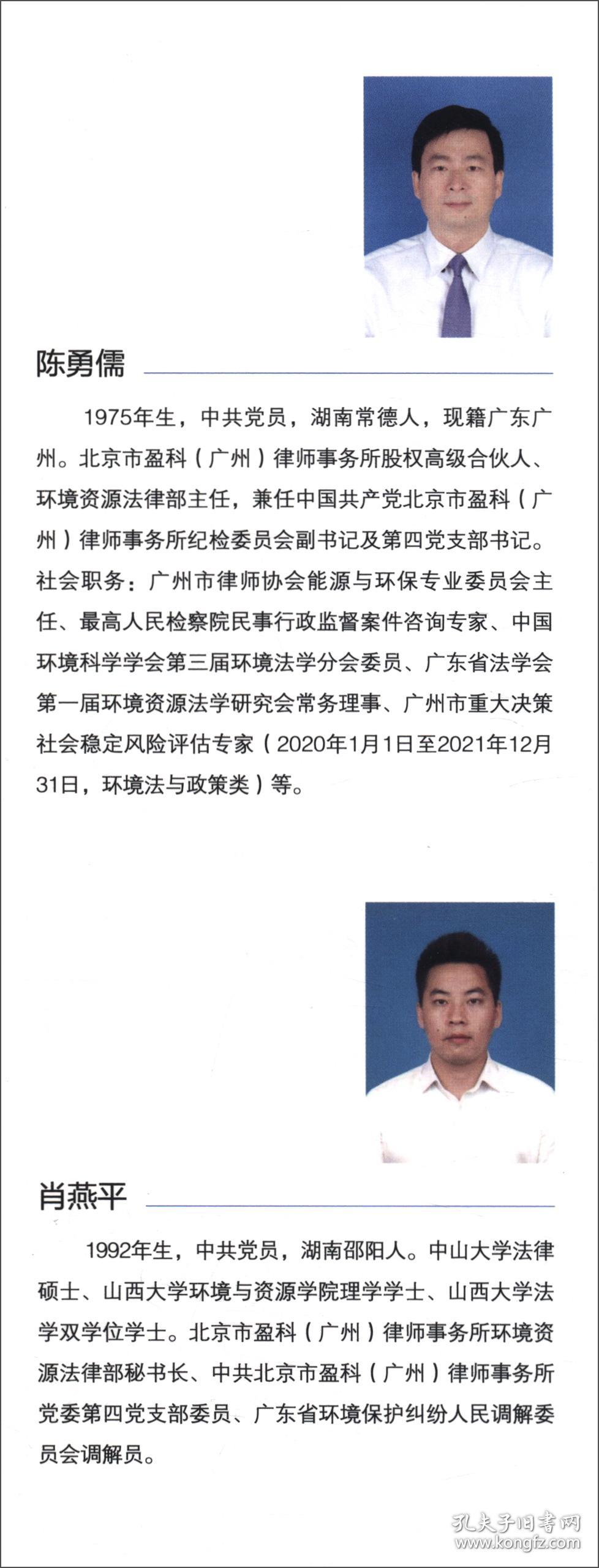 陈勇儒

1975年生，中共党员，湖南常德人，现籍广东广州。北京市盈科（广州）律师事务所股权高级合伙人、环境资源法律部主任，兼任中国共产党北京市盈科（广州）律师事务所纪检委员会副书记及第四党支部书记。社会职务：广州市律师协会能源与环保专业委员会主任、最高人民检察院民事行政监督案件咨询专家、中国环境科学学会第三届环境法学分会委员、广东省法学会第一届环境资源法学研究会常务理事、广州市重大决策社会稳定风险评估专家（2020年1月1日至2021年12月31日，环境法与政策类）等。

肖燕平

1992年生，中共党员，湖南邵阳人。中山大学法律硕士、山西大学环境与资源学院理学学士、山西大学法学双学位学士。北京市盈科（广州）律师事务所环境资源法律部秘书长、中共北京市盈科（广州）律师事务所党委第四党支部委员、广东省环境保护纠纷人民调解委员会调解员。

孔夫子旧书网
www.kongfz.com